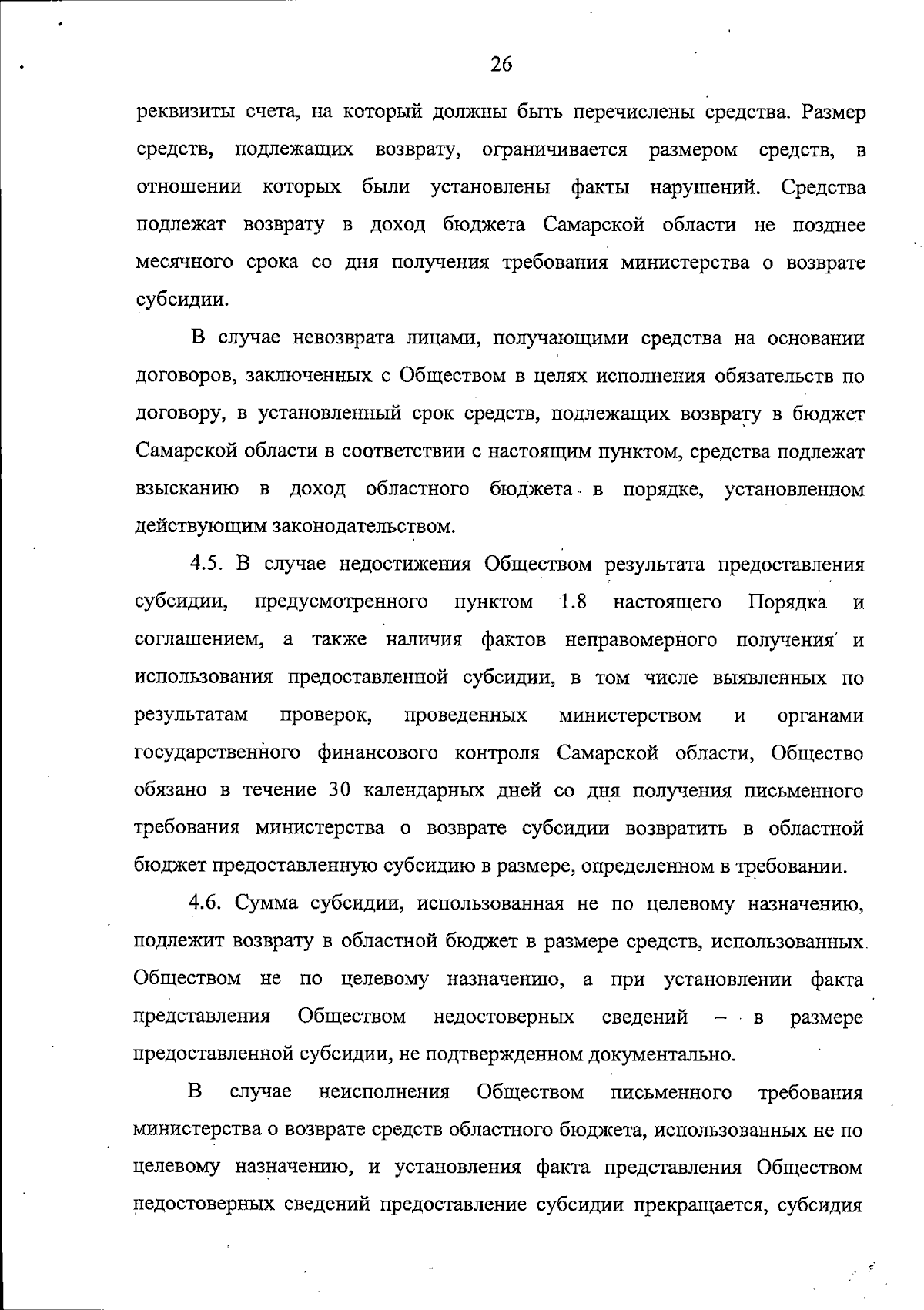 26

реквизиты счета, на который должны быть перечислены средства. Размер средств, подлежащих возврату, ограничивается размером средств, в отношении которых были установлены факты нарушений. Средства подлежат возврату в доход бюджета Самарской области не позднее месячного срока со дня получения требования министерства о возврате субсидии.

В случае невозврата лицами, получающими средства на основании договоров, заключенных с Обществом в целях исполнения обязательств по договору, в установленный срок средств, подлежащих возврату в бюджет Самарской области в соответствии с настоящим пунктом, средства подлежат взысканию в доход областного бюджета в порядке, установленном действующим законодательством.

4.5. В случае недостижения Обществом результата предоставления субсидии, предусмотренного пунктом 1.8 настоящего Порядка и соглашением, а также наличия фактов неправомерного получения и использования предоставленной субсидии, в том числе выявленных по результатам проверок, проведенных министерством и органами государственного финансового контроля Самарской области, Общество обязано в течение 30 календарных дней со дня получения письменного требования министерства о возврате субсидии возвратить в областной бюджет предоставленную субсидию в размере, определенном в требовании.

4.6. Сумма субсидии, использованная не по целевому назначению, подлежит возврату в областной бюджет в размере средств, использованных Обществом не по целевому назначению, а при установлении факта представления Обществом недостоверных сведений – в размере предоставленной субсидии, не подтвержденном документально.

В случае неисполнения Обществом письменного требования министерства о возврате средств областного бюджета, использованных не по целевому назначению, и установления факта представления Обществом недостоверных сведений предоставление субсидии прекращается, субсидия